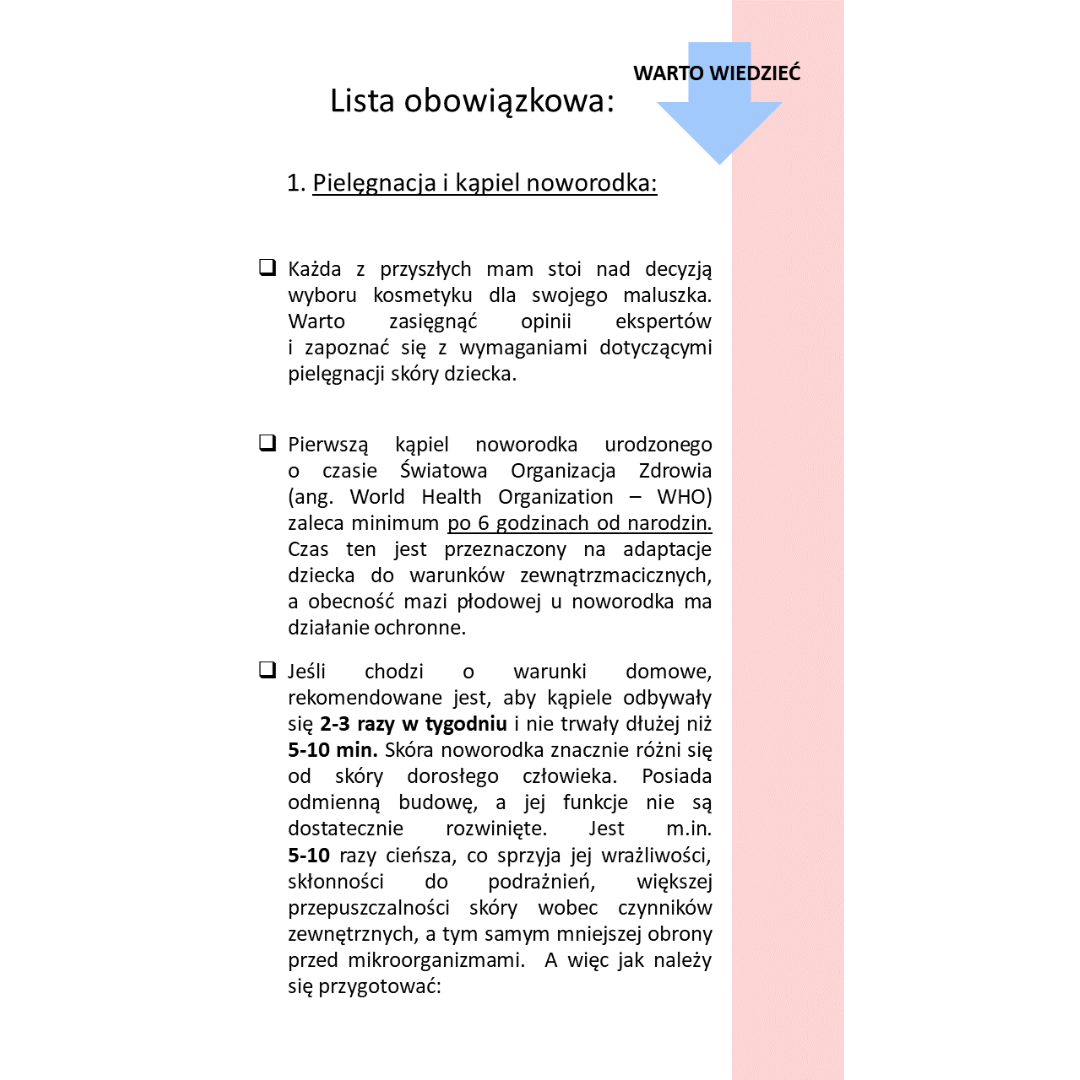 WARTO WIEDZIEĆ

Lista obowiązkowa:

1. Pielęgnacja i kąpiel noworodka:

☐ Każda z przyszłych mam stoi nad decyzją wyboru kosmetyku dla swojego maluszka. Warto zasięgnąć opinii ekspertów i zapoznać się z wymaganiami dotyczącymi pielęgnacji skóry dziecka.

☐ Pierwszą kąpiel noworodka urodzonego o czasie Światowa Organizacja Zdrowia (ang. World Health Organization – WHO) zaleca minimum po 6 godzinach od narodzin. Czas ten jest przeznaczony na adaptacje dziecka do warunków zewnątrzmacicznych, a obecność mazi płodowej u noworodka ma działanie ochronne.

☐ Jeśli chodzi o warunki domowe, rekomendowane jest, aby kąpiele odbywały się 2-3 razy w tygodniu i nie trwały dłużej niż 5-10 min. Skóra noworodka znacznie różni się od skóry dorosłego człowieka. Posiada odmienną budowę, a jej funkcje nie są dostatecznie rozwinięte. Jest m.in. 5-10 razy cieńsza, co sprzyja jej wrażliwości, skłonności do podrażnień, większej przepuszczalności skóry wobec czynników zewnętrznych, a tym samym mniejszej obrony przed mikroorganizmami. A więc jak należy się przygotować: